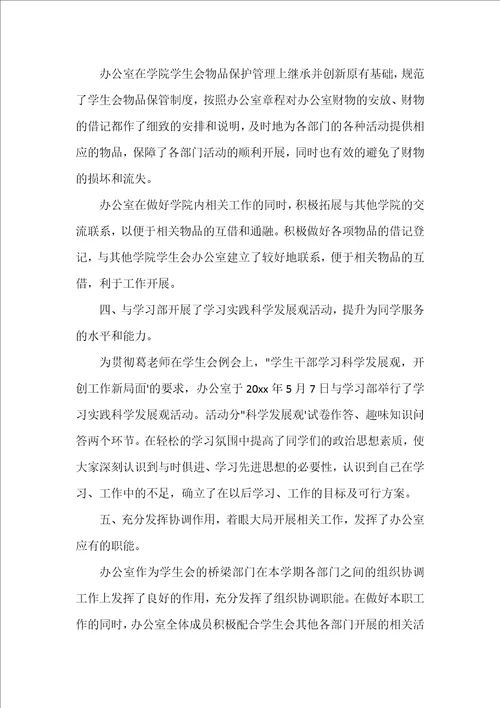 办公室在学院学生会物品保护管理上继承并创新原有基础，规范了学生会物品保管制度，按照办公室章程对办公室财物的安放、财物的借记都作了细致的安排和说明，及时地为各部门的各种活动提供相应的物品，保障了各部门活动的顺利开展，同时也有效的避免了财物的损坏和流失。

办公室在做好学院内相关工作的同时，积极拓展与其他学院的交流联系，以便于相关物品的互借和通融。积极做好各项物品的借记登记，与其他学院学生会办公室建立了较好地联系，便于相关物品的互借，利于工作开展。

四、与学习部开展了学习实践科学发展观活动，提升为同学服务的水平和能力。

为贯彻葛老师在学生会例会上，"学生干部学习科学发展观，开创工作新局面'的要求，办公室于 20xx 年 5 月 7 日与学习部举行了学习实践科学发展观活动。活动分"科学发展观'试卷作答、趣味知识问答两个环节。在轻松的学习氛围中提高了同学们的政治思想素质，使大家深刻认识到与时俱进、学习先进思想的必要性，认识到自己在学习、工作中的不足，确立了在以后学习、工作的目标及可行方案。

五、充分发挥协调作用，着眼大局开展相关工作，发挥了办公室应有的职能。

办公室作为学生会的桥梁部门在本学期各部门之间的组织协调工作上发挥了良好的作用，充分发挥了组织协调职能。在做好本职工作的同时，办公室全体成员积极配合学生会其他各部门开展的相关活